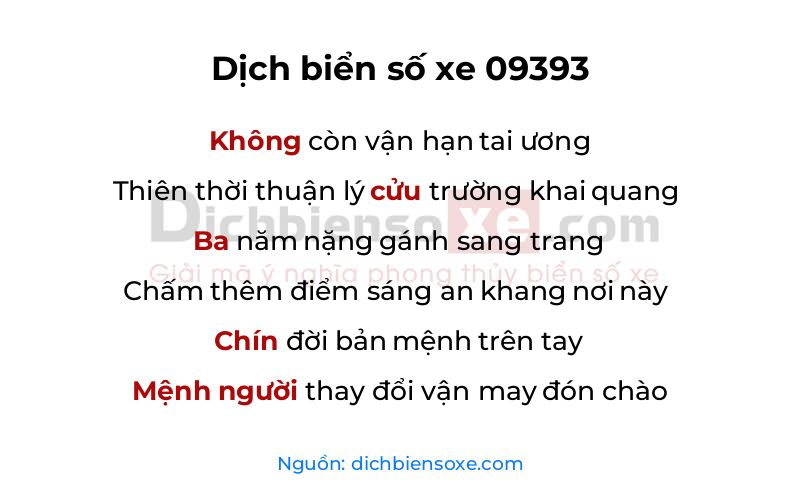 Dịch biển số xe 09393

Không còn vận hạn tai ương
Thiên thời thuận lý cửu trường khai quang
Ba năm nặng gánh sang trang
Chấm thêm điểm sáng an khang nơi này
Chín đời bản mệnh trên tay
Mệnh người thay đổi vận may đón chào

Dichbiensoxe.com
Giải mã ý nghĩa phong thủy biển số xe

Nguồn: dichbiensoxe.com